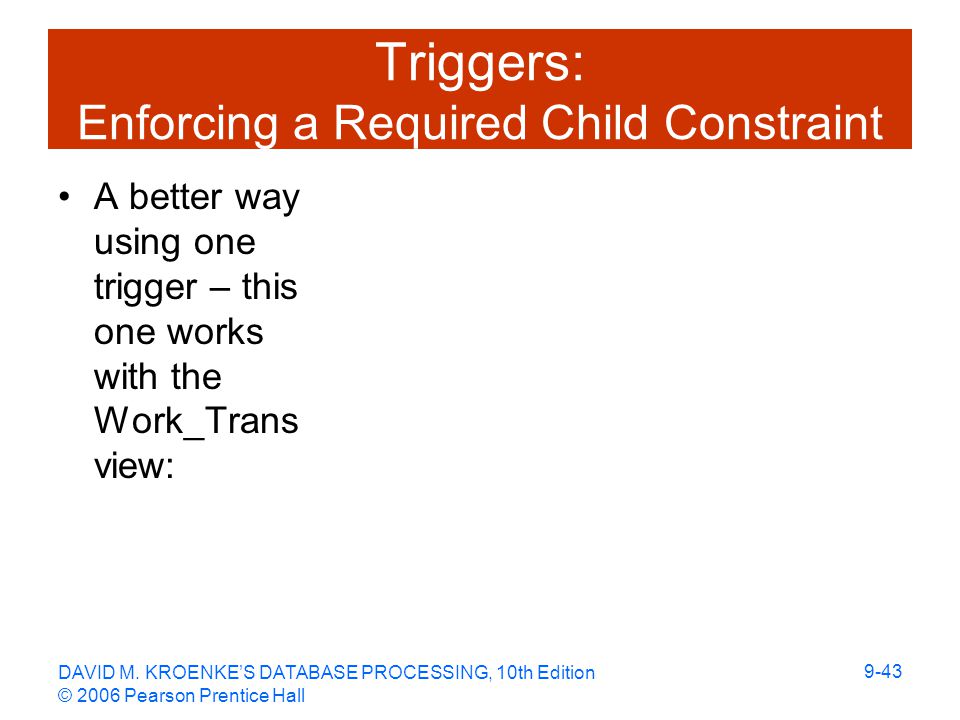 Triggers:
Enforcing a Required Child Constraint

• A better way using one trigger – this one works with the Work_Trans view:

DAVID M. KROENKE'S DATABASE PROCESSING, 10th Edition
© 2006 Pearson Prentice Hall

9-43